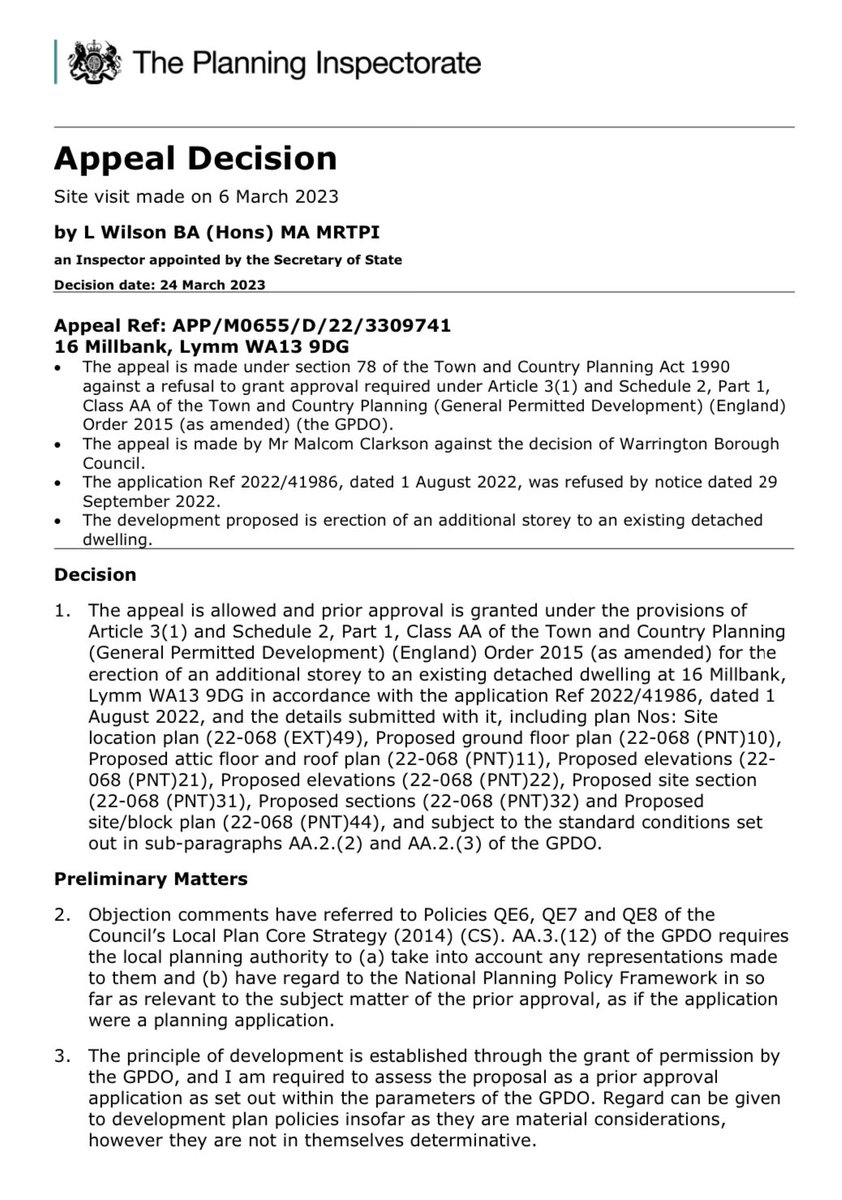 The Planning Inspectorate

Appeal Decision

Site visit made on 6 March 2023

by L Wilson BA (Hons) MA MRTPI

an Inspector appointed by the Secretary of State

Decision date: 24 March 2023

Appeal Ref: APP/M0655/D/22/3309741
16 Millbank, Lymm WA13 9DG

• The appeal is made under section 78 of the Town and Country Planning Act 1990 against a refusal to grant approval required under Article 3(1) and Schedule 2, Part 1, Class AA of the Town and Country Planning (General Permitted Development) (England) Order 2015 (as amended) (the GPDO).
• The appeal is made by Mr Malcom Clarkson against the decision of Warrington Borough Council.
• The application Ref 2022/41986, dated 1 August 2022, was refused by notice dated 29 September 2022.
• The development proposed is erection of an additional storey to an existing detached dwelling.

Decision

1. The appeal is allowed and prior approval is granted under the provisions of Article 3(1) and Schedule 2, Part 1, Class AA of the Town and Country Planning (General Permitted Development) (England) Order 2015 (as amended) for the erection of an additional storey to an existing detached dwelling at 16 Millbank, Lymm WA13 9DG in accordance with the application Ref 2022/41986, dated 1 August 2022, and the details submitted with it, including plan Nos: Site location plan (22-068 (EXT)49), Proposed ground floor plan (22-068 (PNT)10), Proposed attic floor and roof plan (22-068 (PNT)11), Proposed elevations (22-068 (PNT)21), Proposed elevations (22-068 (PNT)22), Proposed site section (22-068 (PNT)31), Proposed sections (22-068 (PNT)32) and Proposed site/block plan (22-068 (PNT)44), and subject to the standard conditions set out in sub-paragraphs AA.2.(2) and AA.2.(3) of the GPDO.

Preliminary Matters

2. Objection comments have referred to Policies QE6, QE7 and QE8 of the Council's Local Plan Core Strategy (2014) (CS). AA.3.(12) of the GPDO requires the local planning authority to (a) take into account any representations made to them and (b) have regard to the National Planning Policy Framework in so far as relevant to the subject matter of the prior approval, as if the application were a planning application.

3. The principle of development is established through the grant of permission by the GPDO, and I am required to assess the proposal as a prior approval application as set out within the parameters of the GPDO. Regard can be given to development plan policies insofar as they are material considerations, however they are not in themselves determinative.